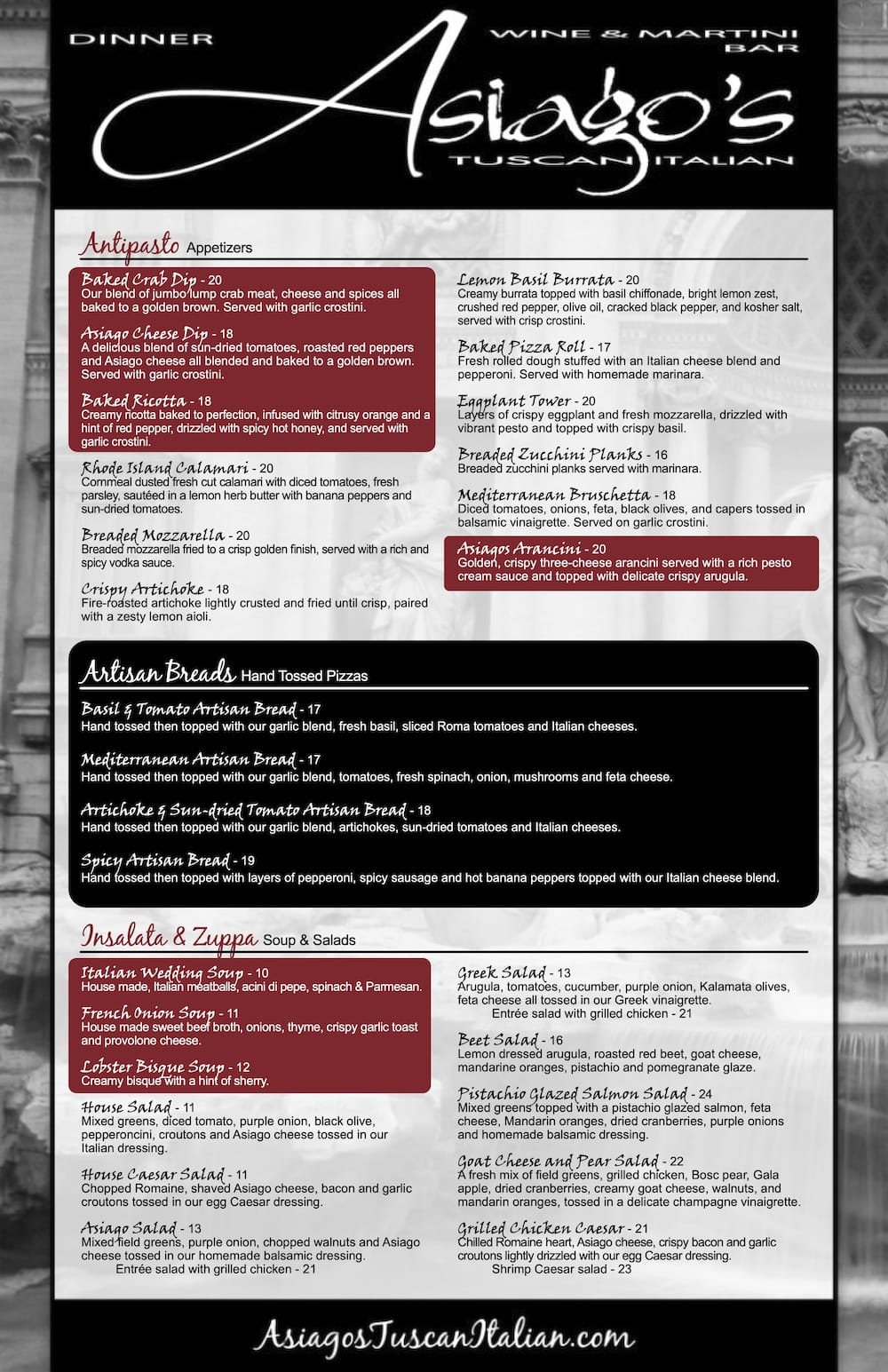 DINNER

WINE & MARTINI BAR

Asiago's

TUSCAN ITALIAN

Antipasto Appetizers

Baked Crab Dip - 20
Our blend of jumbo lump crab meat, cheese and spices all baked to a golden brown. Served with garlic crostini.

Asiago Cheese Dip - 18
A delicious blend of sun-dried tomatoes, roasted red peppers and Asiago cheese all blended and baked to a golden brown. Served with garlic crostini.

Baked Ricotta - 18
Creamy ricotta baked to perfection, infused with citrusy orange and a hint of red pepper, drizzled with spicy hot honey, and served with garlic crostini.

Rhode Island Calamari - 20
Cornmeal dusted fresh cut calamari with diced tomatoes, fresh parsley, sautéed in a lemon herb butter with banana peppers and sun-dried tomatoes.

Breaded Mozzarella - 20
Breaded mozzarella fried to a crisp golden finish, served with a rich and spicy vodka sauce.

Crispy Artichoke - 18
Fire-roasted artichoke lightly crusted and fried until crisp, paired with a zesty lemon aioli.

Lemon Basil Burrata - 20
Creamy burrata topped with basil chiffonade, bright lemon zest, crushed red pepper, olive oil, cracked black pepper, and kosher salt, served with crisp crostini.

Baked Pizza Roll - 17
Fresh rolled dough stuffed with an Italian cheese blend and pepperoni. Served with homemade marinara.

Eggplant Tower - 20
Layers of crispy eggplant and fresh mozzarella, drizzled with vibrant pesto and topped with crispy basil.

Breaded Zucchini Planks - 16
Breaded zucchini planks served with marinara.

Mediterranean Bruschetta - 18
Diced tomatoes, onions, feta, black olives, and capers tossed in balsamic vinaigrette. Served on garlic crostini.

Asiagos Arancini - 20
Golden, crispy three-cheese arancini served with a rich pesto cream sauce and topped with delicate crispy arugula.

Artisan Breads Hand Tossed Pizzas

Basil & Tomato Artisan Bread - 17
Hand tossed then topped with our garlic blend, fresh basil, sliced Roma tomatoes and Italian cheeses.

Mediterranean Artisan Bread - 17
Hand tossed then topped with our garlic blend, tomatoes, fresh spinach, onion, mushrooms and feta cheese.

Artichoke & Sun-dried Tomato Artisan Bread - 18
Hand tossed then topped with our garlic blend, artichokes, sun-dried tomatoes and Italian cheeses.

Spicy Artisan Bread - 19
Hand tossed then topped with layers of pepperoni, spicy sausage and hot banana peppers topped with our Italian cheese blend.

Insalata & Zuppa Soup & Salads

Italian Wedding Soup - 10
House made, Italian meatballs, acini di pepe, spinach & Parmesan.

French Onion Soup - 11
House made sweet beef broth, onions, thyme, crispy garlic toast and provolone cheese.

Lobster Bisque Soup - 12
Creamy bisque with a hint of sherry.

House Salad - 11
Mixed greens, diced tomato, purple onion, black olive, pepperoncini, croutons and Asiago cheese tossed in our Italian dressing.

House Caesar Salad - 11
Chopped Romaine, shaved Asiago cheese, bacon and garlic croutons tossed in our egg Caesar dressing.

Asiago Salad - 13
Mixed field greens, purple onion, chopped walnuts and Asiago cheese tossed in our homemade balsamic dressing.
Entrée salad with grilled chicken - 21

Greek Salad - 13
Arugula, tomatoes, cucumber, purple onion, Kalamata olives, feta cheese all tossed in our Greek vinaigrette.
Entrée salad with grilled chicken - 21

Beet Salad - 16
Lemon dressed arugula, roasted red beet, goat cheese, mandarine oranges, pistachio and pomegranate glaze.

Pistachio Glazed Salmon Salad - 24
Mixed greens topped with a pistachio glazed salmon, feta cheese, Mandarin oranges, dried cranberries, purple onions and homemade balsamic dressing.

Goat Cheese and Pear Salad - 22
A fresh mix of field greens, grilled chicken, Bosc pear, Gala apple, dried cranberries, creamy goat cheese, walnuts, and mandarin oranges, tossed in a delicate champagne vinaigrette.

Grilled Chicken Caesar - 21
Chilled Romaine heart, Asiago cheese, crispy bacon and garlic croutons lightly drizzled with our egg Caesar dressing.
Shrimp Caesar salad - 23

AsiagosTuscanItalian.com